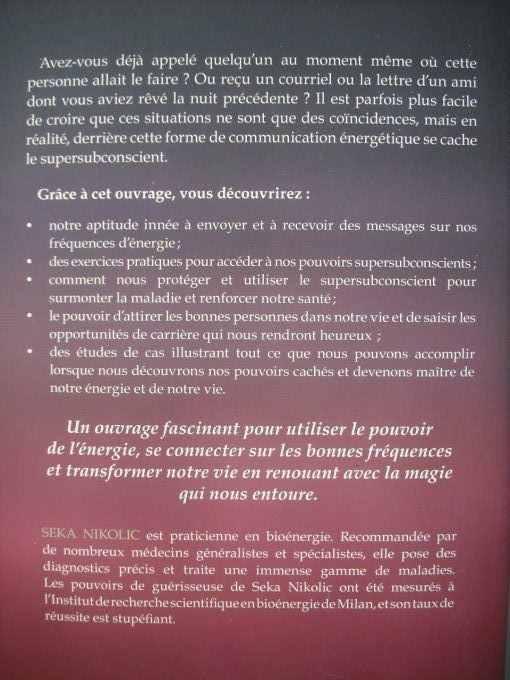 Avez-vous déjà appelé quelqu'un au moment même où cette personne allait le faire ? Ou reçu un courriel ou la lettre d'un ami dont vous aviez rêvé la nuit précédente ? Il est parfois plus facile de croire que ces situations ne sont que des coïncidences, mais en réalité, derrière cette forme de communication énergétique se cache le supersubconscient.

Grâce à cet ouvrage, vous découvrirez :

• notre aptitude innée à envoyer et à recevoir des messages sur nos fréquences d'énergie ;
• des exercices pratiques pour accéder à nos pouvoirs supersubconscients ;
• comment nous protéger et utiliser le supersubconscient pour surmonter la maladie et renforcer notre santé ;
• le pouvoir d'attirer les bonnes personnes dans notre vie et de saisir les opportunités de carrière qui nous rendront heureux ;
• des études de cas illustrant tout ce que nous pouvons accomplir lorsque nous découvrons nos pouvoirs cachés et devenons maître de notre énergie et de notre vie.

Un ouvrage fascinant pour utiliser le pouvoir de l'énergie, se connecter sur les bonnes fréquences et transformer notre vie en renouant avec la magie qui nous entoure.

SEKA NIKOLIC est praticienne en bioénergie. Recommandée par de nombreux médecins généralistes et spécialistes, elle pose des diagnostics précis et traite une immense gamme de maladies. Les pouvoirs de guérisseuse de Seka Nikolic ont été mesurés à l'Institut de recherche scientifique en bioénergie de Milan, et son taux de réussite est stupéfiant.